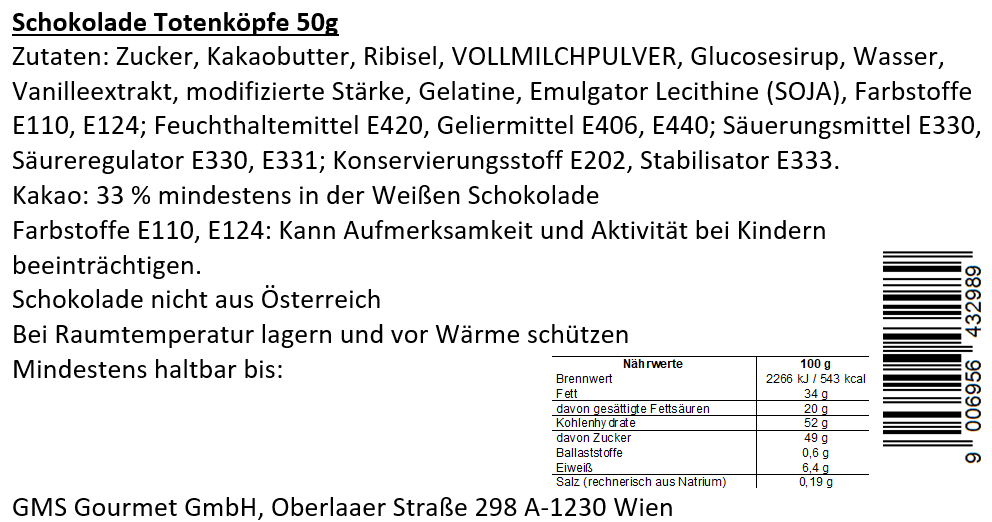 Schokolade Totenköpfe 50g

Zutaten: Zucker, Kakaobutter, Ribisel, VOLLMILCHPULVER, Glucosesirup, Wasser, Vanilleextrakt, modifizierte Stärke, Gelatine, Emulgator Lecithine (SOJA), Farbstoffe E110, E124; Feuchthaltemittel E420, Geliermittel E406, E440; Säuerungsmittel E330, Säureregulator E330, E331; Konservierungsstoff E202, Stabilisator E333.

Kakao: 33 % mindestens in der Weißen Schokolade

Farbstoffe E110, E124: Kann Aufmerksamkeit und Aktivität bei Kindern beeinträchtigen.

Schokolade nicht aus Österreich

Bei Raumtemperatur lagern und vor Wärme schützen

Mindestens haltbar bis:

| Nährwerte | 100 g |
|---|---|
| Brennwert | 2266 kJ / 543 kcal |
| Fett | 34 g |
| davon gesättigte Fettsäuren | 20 g |
| Kohlenhydrate | 52 g |
| davon Zucker | 49 g |
| Ballaststoffe | 0,6 g |
| Eiweiß | 6,4 g |
| Salz (rechnerisch aus Natrium) | 0,19 g |

9 006956 432989

GMS Gourmet GmbH, Oberlaaer Straße 298 A-1230 Wien